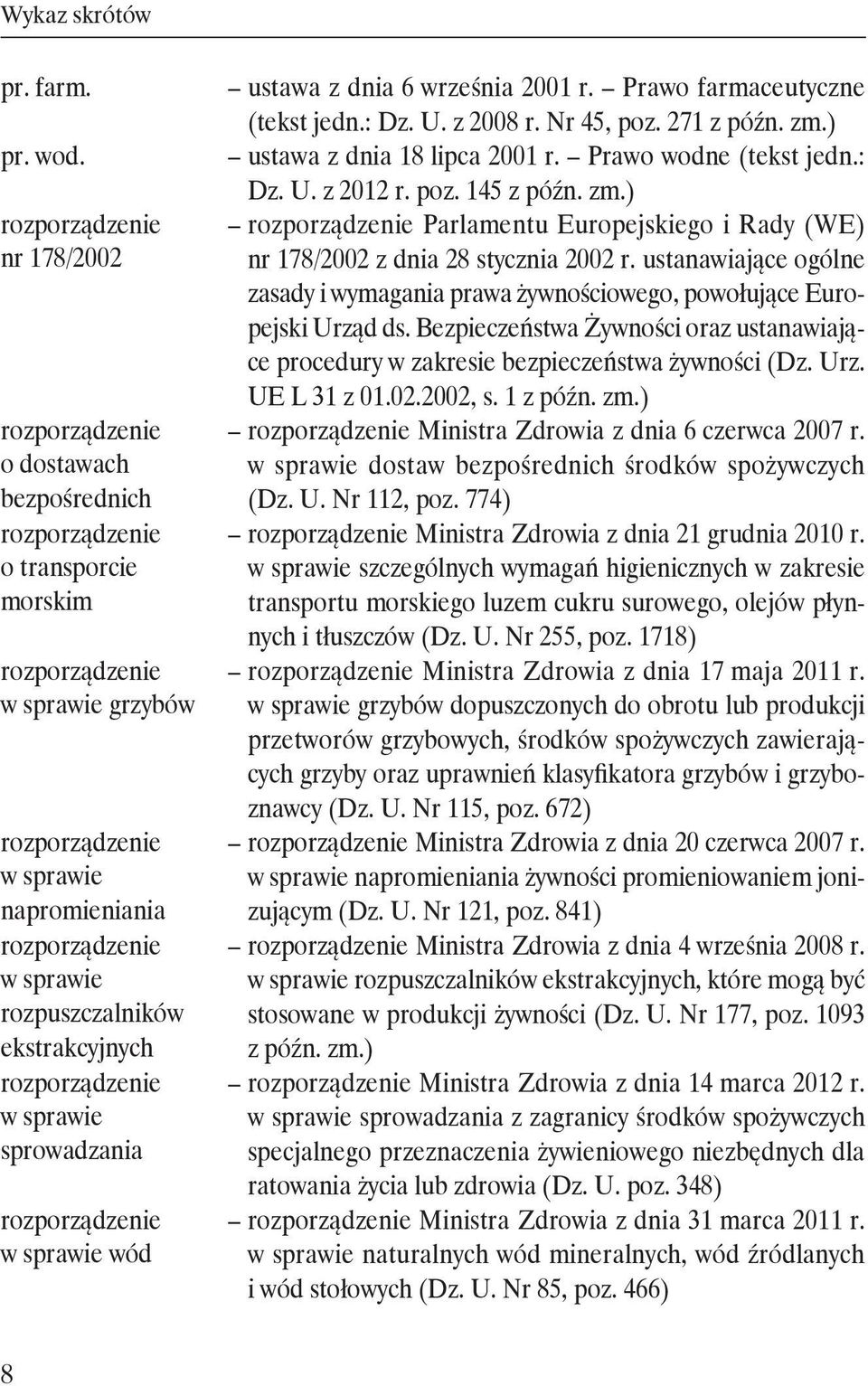 Wykaz skrótów

pr. farm. – ustawa z dnia 6 września 2001 r. – Prawo farmaceutyczne (tekst jedn.: Dz. U. z 2008 r. Nr 45, poz. 271 z późn. zm.)

pr. wod. – ustawa z dnia 18 lipca 2001 r. – Prawo wodne (tekst jedn.: Dz. U. z 2012 r. poz. 145 z późn. zm.)

rozporządzenie nr 178/2002 – rozporządzenie Parlamentu Europejskiego i Rady (WE) nr 178/2002 z dnia 28 stycznia 2002 r. ustanawiające ogólne zasady i wymagania prawa żywnościowego, powołujące Europejski Urząd ds. Bezpieczeństwa Żywności oraz ustanawiające procedury w zakresie bezpieczeństwa żywności (Dz. Urz. UE L 31 z 01.02.2002, s. 1 z późn. zm.)

rozporządzenie o dostawach bezpośrednich – rozporządzenie Ministra Zdrowia z dnia 6 czerwca 2007 r. w sprawie dostaw bezpośrednich środków spożywczych (Dz. U. Nr 112, poz. 774)

rozporządzenie o transporcie morskim – rozporządzenie Ministra Zdrowia z dnia 21 grudnia 2010 r. w sprawie szczególnych wymagań higienicznych w zakresie transportu morskiego luzem cukru surowego, olejów płynnych i tłuszczów (Dz. U. Nr 255, poz. 1718)

rozporządzenie w sprawie grzybów – rozporządzenie Ministra Zdrowia z dnia 17 maja 2011 r. w sprawie grzybów dopuszczonych do obrotu lub produkcji przetworów grzybowych, środków spożywczych zawierających grzyby oraz uprawnień klasyfikatora grzybów i grzyboznawcy (Dz. U. Nr 115, poz. 672)

rozporządzenie w sprawie napromieniania – rozporządzenie Ministra Zdrowia z dnia 20 czerwca 2007 r. w sprawie napromieniania żywności promieniowaniem jonizującym (Dz. U. Nr 121, poz. 841)

rozporządzenie w sprawie rozpuszczalników ekstrakcyjnych – rozporządzenie Ministra Zdrowia z dnia 4 września 2008 r. w sprawie rozpuszczalników ekstrakcyjnych, które mogą być stosowane w produkcji żywności (Dz. U. Nr 177, poz. 1093 z późn. zm.)

rozporządzenie w sprawie sprowadzania – rozporządzenie Ministra Zdrowia z dnia 14 marca 2012 r. w sprawie sprowadzania z zagranicy środków spożywczych specjalnego przeznaczenia żywieniowego niezbędnych dla ratowania życia lub zdrowia (Dz. U. poz. 348)

rozporządzenie w sprawie wód – rozporządzenie Ministra Zdrowia z dnia 31 marca 2011 r. w sprawie naturalnych wód mineralnych, wód źródlanych i wód stołowych (Dz. U. Nr 85, poz. 466)

8